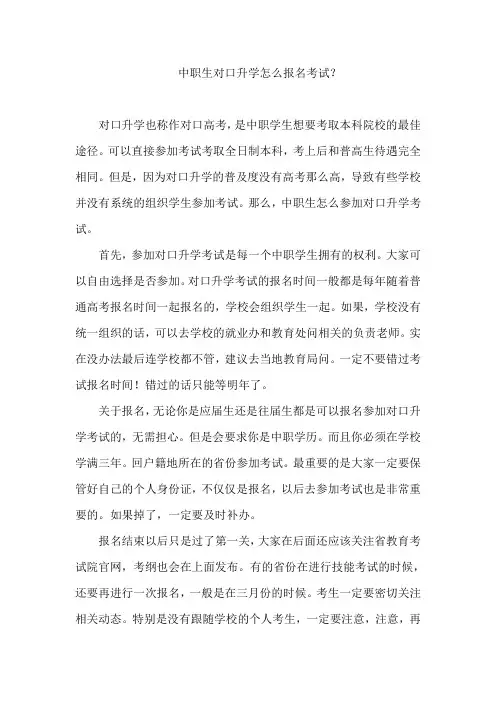 中职生对口升学怎么报名考试?

对口升学也称作对口高考，是中职学生想要考取本科院校的最佳途径。可以直接参加考试考取全日制本科，考上后和普高生待遇完全相同。但是，因为对口升学的普及度没有高考那么高，导致有些学校并没有系统的组织学生参加考试。那么，中职生怎么参加对口升学考试。

首先，参加对口升学考试是每一个中职学生拥有的权利。大家可以自由选择是否参加。对口升学考试的报名时间一般都是每年随着普通高考报名时间一起报名的，学校会组织学生一起。如果，学校没有统一组织的话，可以去学校的就业办和教育处问相关的负责老师。实在没办法最后连学校都不管，建议去当地教育局问。一定不要错过考试报名时间！错过的话只能等明年了。

关于报名，无论你是应届生还是往届生都是可以报名参加对口升学考试的，无需担心。但是会要求你是中职学历。而且你必须在学校学满三年。回户籍地所在的省份参加考试。最重要的是大家一定要保管好自己的个人身份证，不仅仅是报名，以后去参加考试也是非常重要的。如果掉了，一定要及时补办。

报名结束以后只是过了第一关，大家在后面还应该关注省教育考试院官网，考纲也会在上面发布。有的省份在进行技能考试的时候，还要再进行一次报名，一般是在三月份的时候。考生一定要密切关注相关动态。特别是没有跟随学校的个人考生，一定要注意，注意，再